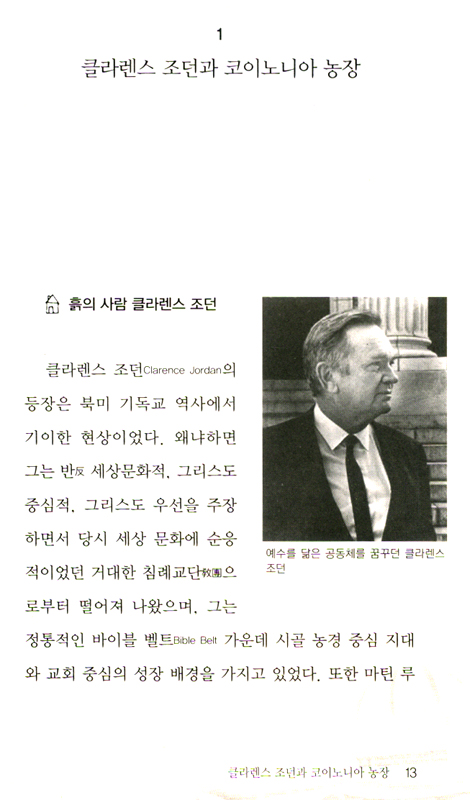 1
클라렌스 조던과 코이노니아 농장

흙의 사람 클라렌스 조던

클라렌스 조던Clarence Jordan의 등장은 북미 기독교 역사에서 기이한 현상이었다. 왜냐하면 그는 반反 세상문화적, 그리스도 중심적, 그리스도 우선을 주장하면서 당시 세상 문화에 순응적이었던 거대한 침례교단敎團으로부터 떨어져 나왔으며, 그는 정통적인 바이블 벨트Bible Belt 가운데 시골 농경 중심 지대와 교회 중심의 성장 배경을 가지고 있었다. 또한 마틴 루

예수를 닮은 공동체를 꿈꾸던 클라렌스 조던

클라렌스 조던과 코이노니아 농장 13